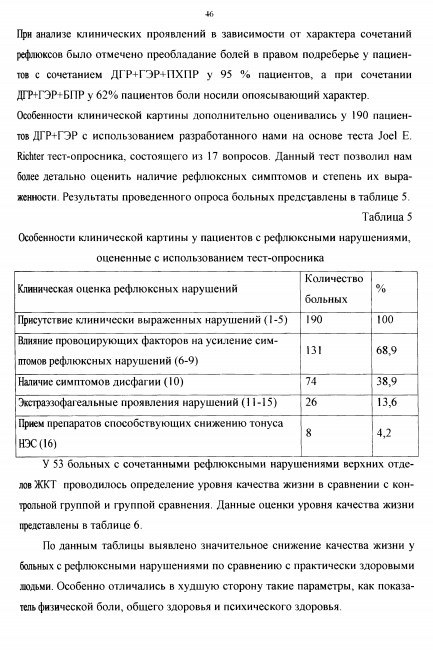 46

При анализе клинических проявлений в зависимости от характера сочетаний рефлюксов было отмечено преобладание болей в правом подреберье у пациентов с сочетанием ДГР+ГЭР+ПХПР у 95 % пациентов, а при сочетании ДГР+ГЭР+БПР у 62% пациентов боли носили опоясывающий характер.

Особенности клинической картины дополнительно оценивались у 190 пациентов ДГР+ГЭР с использованием разработанного нами на основе теста Joel E. Richter тест-опросника, состоящего из 17 вопросов. Данный тест позволил нам более детально оценить наличие рефлюксных симптомов и степень их выраженности. Результаты проведенного опроса больных представлены в таблице 5.

Таблица 5

Особенности клинической картины у пациентов с рефлюксными нарушениями, оцененные с использованием тест-опросника

| Клиническая оценка рефлюксных нарушений | Количество больных | % |
|---|---|---|
| Присутствие клинически выраженных нарушений (1-5) | 190 | 100 |
| Влияние провоцирующих факторов на усиление симптомов рефлюксных нарушений (6-9) | 131 | 68,9 |
| Наличие симптомов дисфагии (10) | 74 | 38,9 |
| Экстраэзофагеальные проявления нарушений (11-15) | 26 | 13,6 |
| Прием препаратов способствующих снижению тонуса НЭС (16) | 8 | 4,2 |

У 53 больных с сочетанными рефлюксными нарушениями верхних отделов ЖКТ проводилось определение уровня качества жизни в сравнении с контрольной группой и группой сравнения. Данные оценки уровня качества жизни представлены в таблице 6.

По данным таблицы выявлено значительное снижение качества жизни у больных с рефлюксными нарушениями по сравнению с практически здоровыми людьми. Особенно отличались в худшую сторону такие параметры, как показатель физической боли, общего здоровья и психического здоровья.